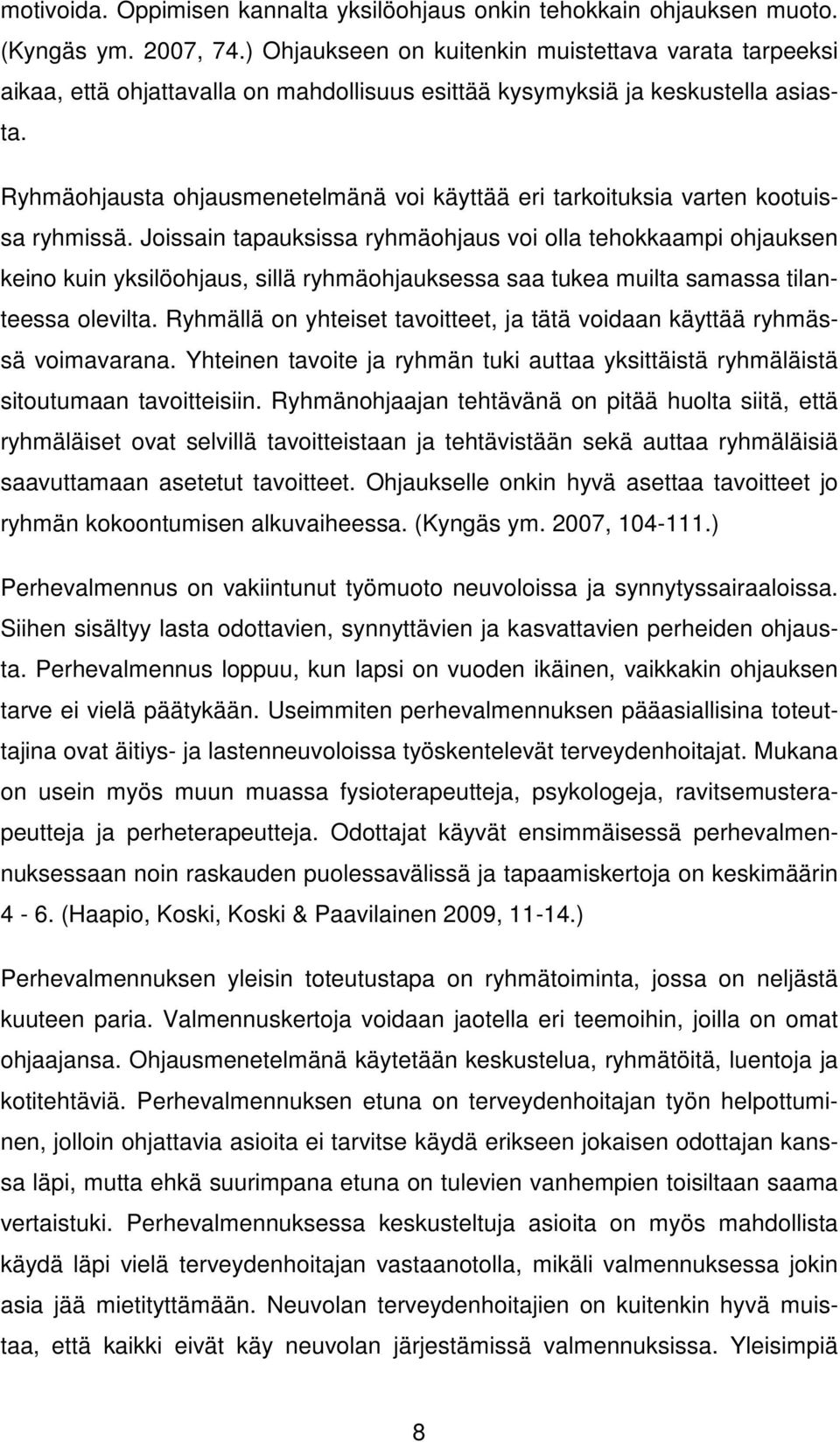 motivoida. Oppimisen kannalta yksilöohjaus onkin tehokkain ohjauksen muoto. (Kyngäs ym. 2007, 74.) Ohjaukseen on kuitenkin muistettava varata tarpeeksi aikaa, että ohjattavalla on mahdollisuus esittää kysymyksiä ja keskustella asiasta.

Ryhmäohjausta ohjausmenetelmänä voi käyttää eri tarkoituksia varten kootuissa ryhmissä. Joissain tapauksissa ryhmäohjaus voi olla tehokkaampi ohjauksen keino kuin yksilöohjaus, sillä ryhmäohjauksessa saa tukea muilta samassa tilanteessa olevilta. Ryhmällä on yhteiset tavoitteet, ja tätä voidaan käyttää ryhmässä voimavarana. Yhteinen tavoite ja ryhmän tuki auttaa yksittäistä ryhmäläistä sitoutumaan tavoitteisiin. Ryhmänohjaajan tehtävänä on pitää huolta siitä, että ryhmäläiset ovat selvillä tavoitteistaan ja tehtävistään sekä auttaa ryhmäläisiä saavuttamaan asetetut tavoitteet. Ohjaukselle onkin hyvä asettaa tavoitteet jo ryhmän kokoontumisen alkuvaiheessa. (Kyngäs ym. 2007, 104-111.)

Perhevalmennus on vakiintunut työmuoto neuvoloissa ja synnytyssairaaloissa. Siihen sisältyy lasta odottavien, synnyttävien ja kasvattavien perheiden ohjausta. Perhevalmennus loppuu, kun lapsi on vuoden ikäinen, vaikkakin ohjauksen tarve ei vielä päätykään. Useimmiten perhevalmennuksen pääasiallisina toteuttajina ovat äitiys- ja lastenneuvoloissa työskentelevät terveydenhoitajat. Mukana on usein myös muun muassa fysioterapeutteja, psykologeja, ravitsemusterapeutteja ja perheterapeutteja. Odottajat käyvät ensimmäisessä perhevalmennuksessaan noin raskauden puolessavälissä ja tapaamiskertoja on keskimäärin 4 - 6. (Haapio, Koski, Koski & Paavilainen 2009, 11-14.)

Perhevalmennuksen yleisin toteutustapa on ryhmätoiminta, jossa on neljästä kuuteen paria. Valmennuskertoja voidaan jaotella eri teemoihin, joilla on omat ohjaajansa. Ohjausmenetelmänä käytetään keskustelua, ryhmätöitä, luentoja ja kotitehtäviä. Perhevalmennuksen etuna on terveydenhoitajan työn helpottuminen, jolloin ohjattavia asioita ei tarvitse käydä erikseen jokaisen odottajan kanssa läpi, mutta ehkä suurimpana etuna on tulevien vanhempien toisiltaan saama vertaistuki. Perhevalmennuksessa keskusteltuja asioita on myös mahdollista käydä läpi vielä terveydenhoitajan vastaanotolla, mikäli valmennuksessa jokin asia jää mietityttämään. Neuvolan terveydenhoitajien on kuitenkin hyvä muistaa, että kaikki eivät käy neuvolan järjestämissä valmennuksissa. Yleisimpiä

8